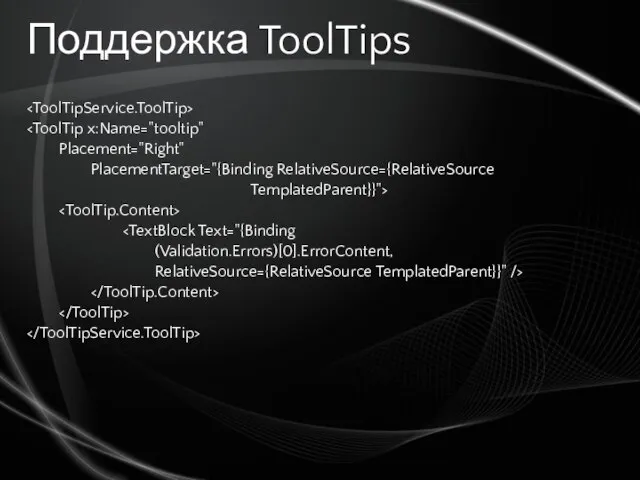 Поддержка ToolTips

<ToolTipService.ToolTip>
<ToolTip x:Name="tooltip"
Placement="Right"
PlacementTarget="{Binding RelativeSource={RelativeSource TemplatedParent}}">
<ToolTip.Content>
<TextBlock Text="{Binding (Validation.Errors)[0].ErrorContent, RelativeSource={RelativeSource TemplatedParent}}" />
</ToolTip.Content>
</ToolTip>
</ToolTipService.ToolTip>